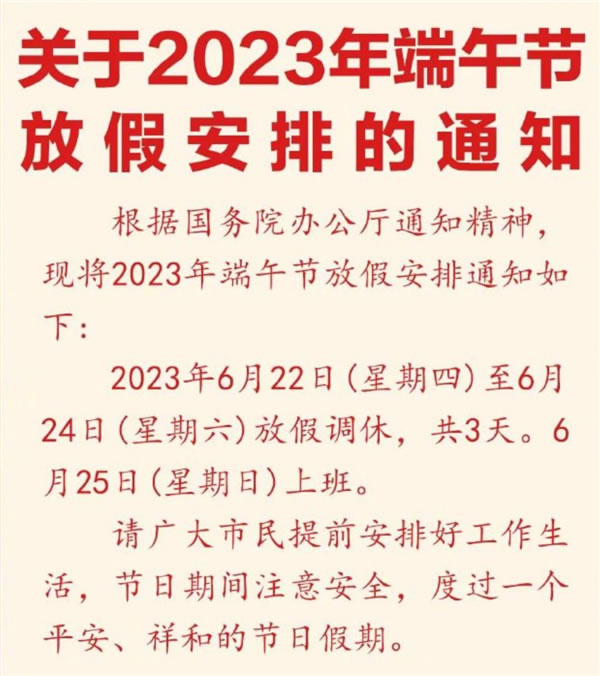 关于2023年端午节放假安排的通知

根据国务院办公厅通知精神，现将2023年端午节放假安排通知如下：

2023年6月22日（星期四）至6月24日（星期六）放假调休，共3天。6月25日（星期日）上班。

请广大市民提前安排好工作生活，节日期间注意安全，度过一个平安、祥和的节日假期。